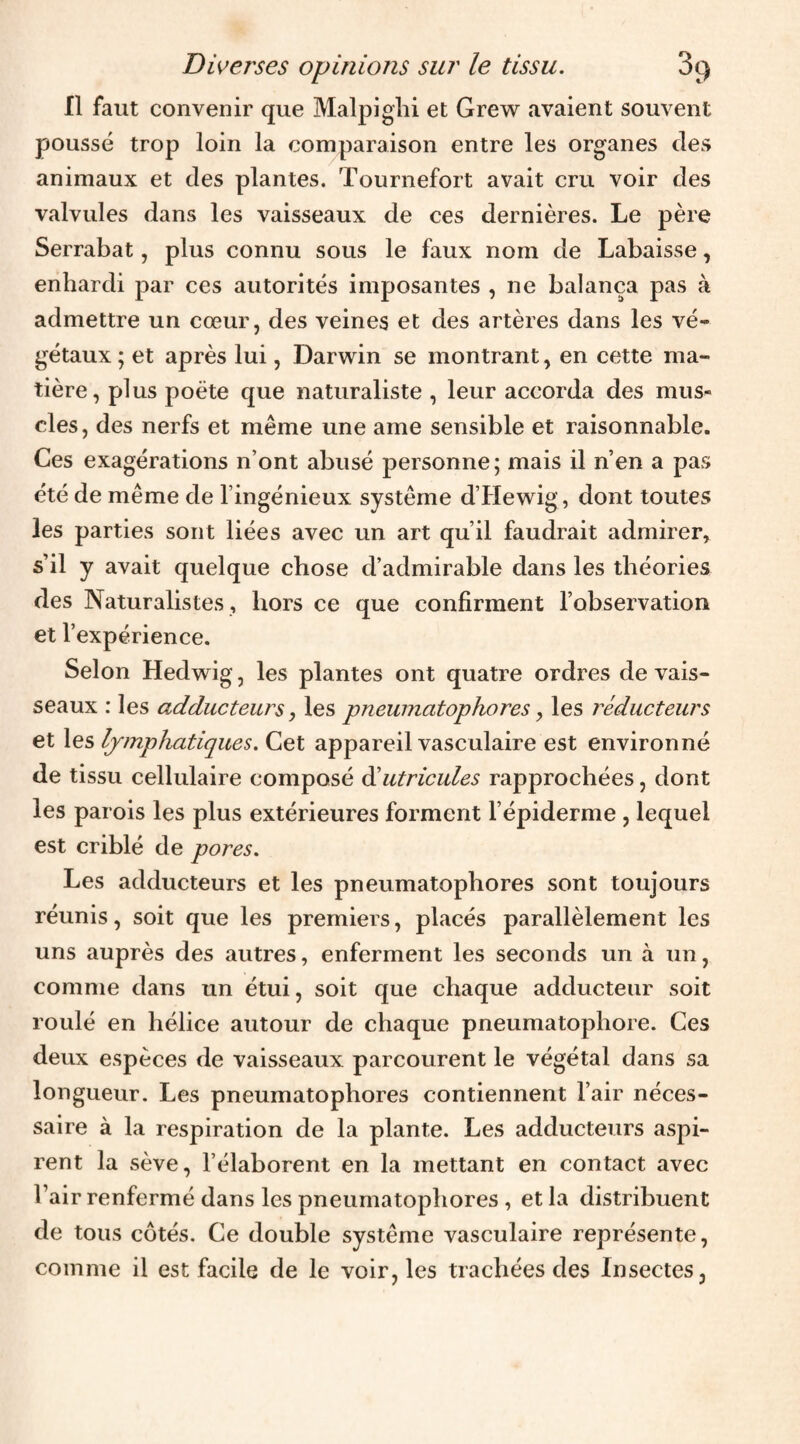 Diverses opinions sur le tissu. 39

Il faut convenir que Malpighi et Grew avaient souvent poussé trop loin la comparaison entre les organes des animaux et des plantes. Tournefort avait cru voir des valvules dans les vaisseaux de ces dernières. Le père Serrabat, plus connu sous le faux nom de Labaisse, enhardi par ces autorités imposantes, ne balança pas à admettre un cœur, des veines et des artères dans les végétaux; et après lui, Darwin se montrant, en cette matière, plus poëte que naturaliste, leur accorda des muscles, des nerfs et même une ame sensible et raisonnable. Ces exagérations n'ont abusé personne; mais il n'en a pas été de même de l'ingénieux système d'Hewig, dont toutes les parties sont liées avec un art qu'il faudrait admirer, s'il y avait quelque chose d'admirable dans les théories des Naturalistes, hors ce que confirment l'observation et l'expérience.

Selon Hedwig, les plantes ont quatre ordres de vaisseaux : les adducteurs, les pneumatophores, les réducteurs et les lymphatiques. Cet appareil vasculaire est environné de tissu cellulaire composé d'utricules rapprochées, dont les parois les plus extérieures forment l'épiderme, lequel est criblé de pores.

Les adducteurs et les pneumatophores sont toujours réunis, soit que les premiers, placés parallèlement les uns auprès des autres, enferment les seconds un à un, comme dans un étui, soit que chaque adducteur soit roulé en hélice autour de chaque pneumatophore. Ces deux espèces de vaisseaux parcourent le végétal dans sa longueur. Les pneumatophores contiennent l'air nécessaire à la respiration de la plante. Les adducteurs aspirent la sève, l'élaborent en la mettant en contact avec l'air renfermé dans les pneumatophores, et la distribuent de tous côtés. Ce double système vasculaire représente, comme il est facile de le voir, les trachées des Insectes,